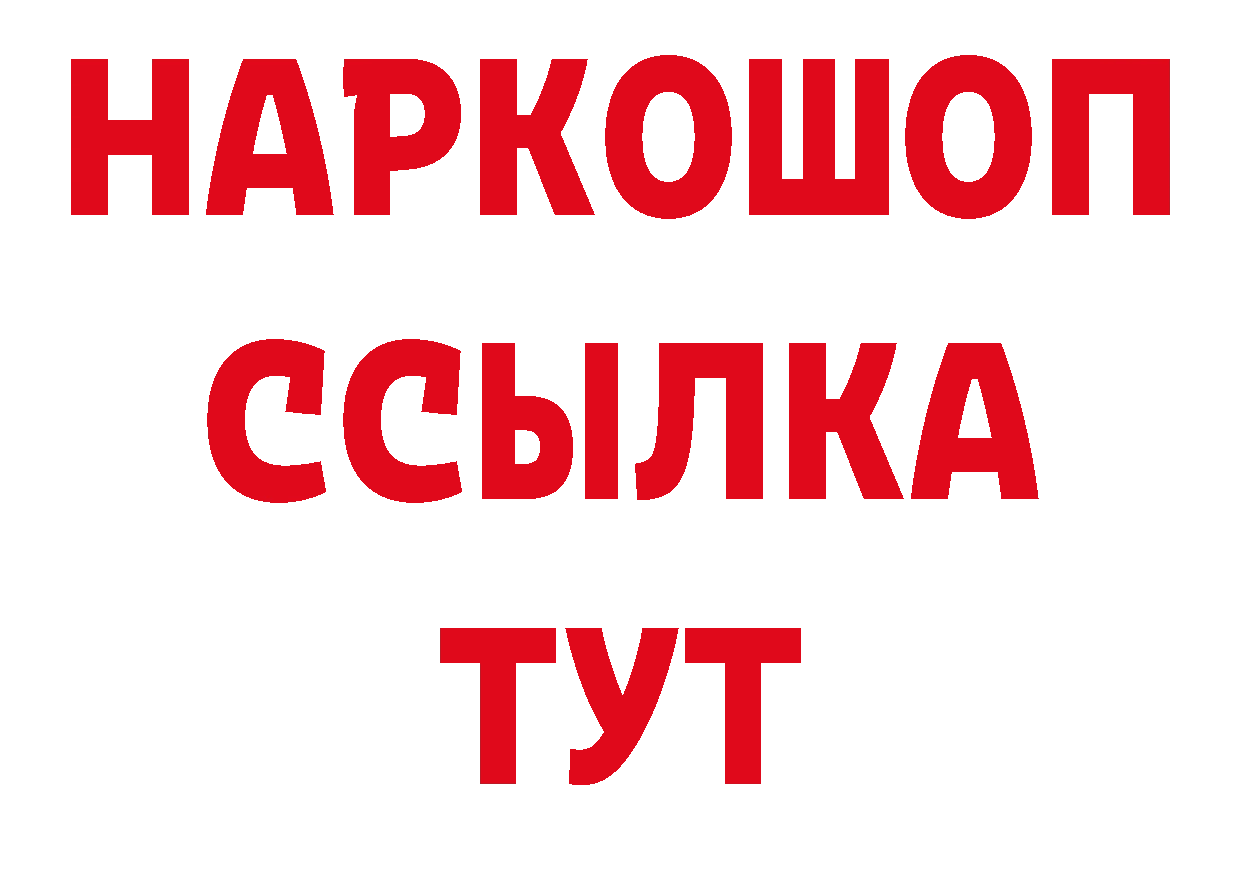 НАРКОШОП
ССЫЛКА
ТУТ